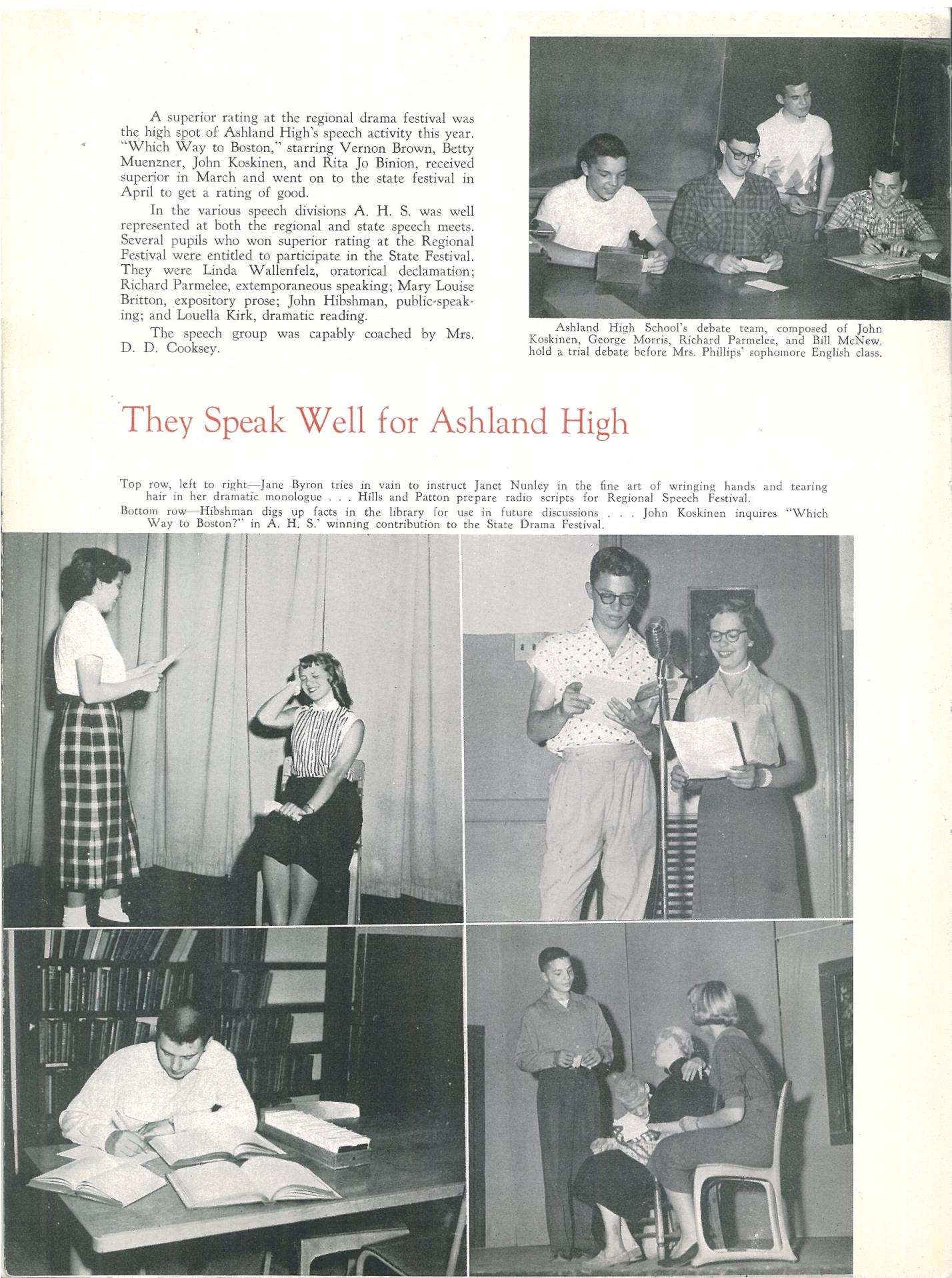 A superior rating at the regional drama festival was the high spot of Ashland High's speech activity this year. "Which Way to Boston," starring Vernon Brown, Betty Muenzner, John Koskinen, and Rita Jo Binion, received superior in March and went on to the state festival in April to get a rating of good.

In the various speech divisions A. H. S. was well represented at both the regional and state speech meets. Several pupils who won superior rating at the Regional Festival were entitled to participate in the State Festival. They were Linda Wallenfelz, oratorical declamation; Richard Parmelee, extemporaneous speaking; Mary Louise Britton, expository prose; John Hibshman, public-speaking; and Louella Kirk, dramatic reading.

The speech group was capably coached by Mrs. D. D. Cooksey.

Ashland High School's debate team, composed of John Koskinen, George Morris, Richard Parmelee, and Bill McNew, hold a trial debate before Mrs. Phillips' sophomore English class.

They Speak Well for Ashland High

Top row, left to right—Jane Byron tries in vain to instruct Janet Nunley in the fine art of wringing hands and tearing hair in her dramatic monologue . . . Hills and Patton prepare radio scripts for Regional Speech Festival.

Bottom row—Hibshman digs up facts in the library for use in future discussions . . . John Koskinen inquires "Which Way to Boston?" in A. H. S.' winning contribution to the State Drama Festival.